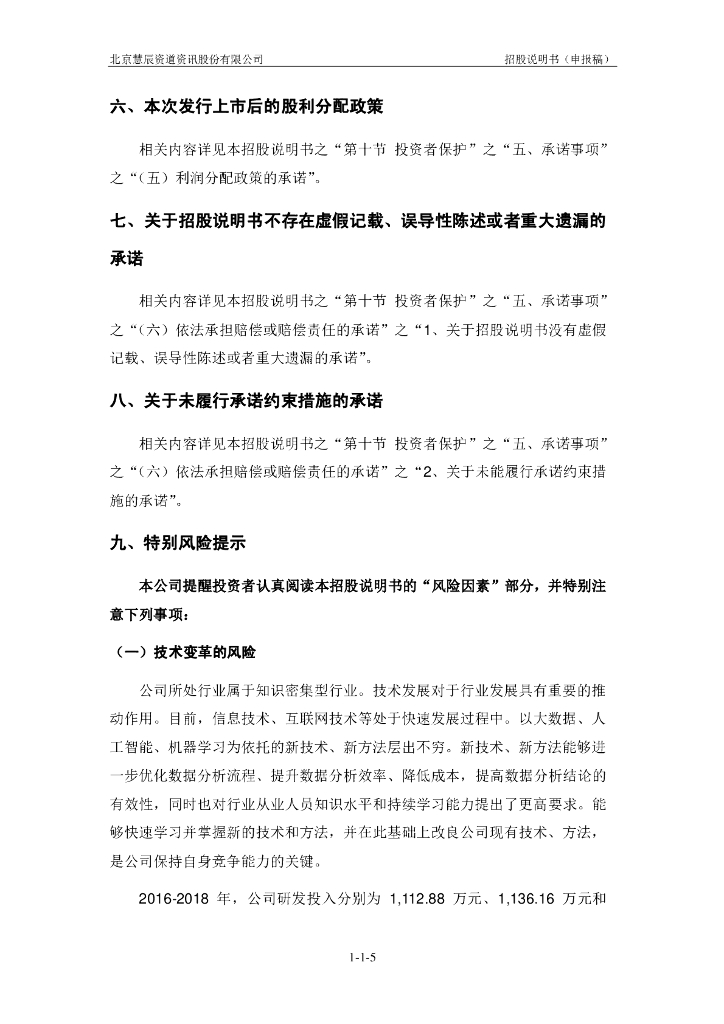 北京慧辰资道资讯股份有限公司

招股说明书（申报稿）

六、本次发行上市后的股利分配政策

相关内容详见本招股说明书之“第十节 投资者保护”之“五、承诺事项”之“（五）利润分配政策的承诺”。

七、关于招股说明书不存在虚假记载、误导性陈述或者重大遗漏的承诺

相关内容详见本招股说明书之“第十节 投资者保护”之“五、承诺事项”之“（六）依法承担赔偿或赔偿责任的承诺”之“1、关于招股说明书没有虚假记载、误导性陈述或者重大遗漏的承诺”。

八、关于未履行承诺约束措施的承诺

相关内容详见本招股说明书之“第十节 投资者保护”之“五、承诺事项”之“（六）依法承担赔偿或赔偿责任的承诺”之“2、关于未能履行承诺约束措施的承诺”。

九、特别风险提示

本公司提醒投资者认真阅读本招股说明书的“风险因素”部分，并特别注意下列事项：

（一）技术变革的风险

公司所处行业属于知识密集型行业。技术发展对于行业发展具有重要的推动作用。目前，信息技术、互联网技术等处于快速发展过程中。以大数据、人工智能、机器学习为依托的新技术、新方法层出不穷。新技术、新方法能够进一步优化数据分析流程、提升数据分析效率、降低成本，提高数据分析结论的有效性，同时也对行业从业人员知识水平和持续学习能力提出了更高要求。能够快速学习并掌握新的技术和方法，并在此基础上改良公司现有技术、方法，是公司保持自身竞争能力的关键。

2016-2018 年，公司研发投入分别为 1,112.88 万元、1,136.16 万元和

1-1-5